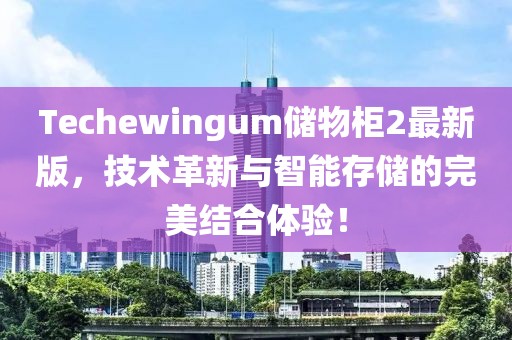 Techewingum储物柜2最新版，技术革新与智能存储的完美结合体验！